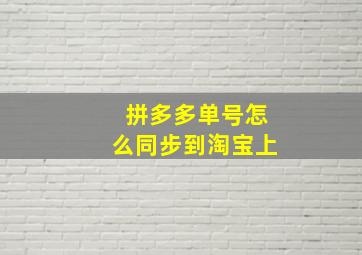 拼多多单号怎么同步到淘宝上